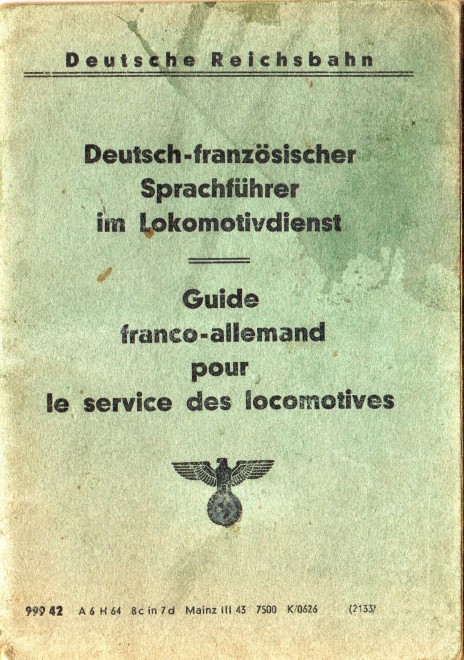 Deutsche Reichsbahn

Deutsch-französischer Sprachführer im Lokomotivdienst

Guide franco-allemand pour le service des locomotives

999 42 A 6 H 64 8c in 7d Mainz III 43 7500 K/0626 (2133)